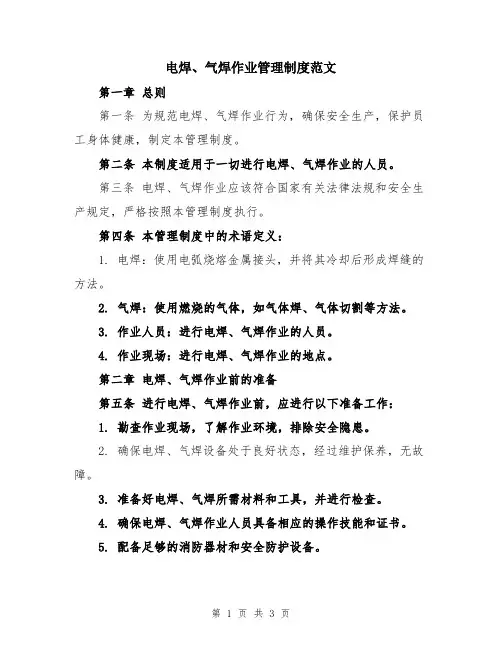 电焊、气焊作业管理制度范文

第一章 总则

第一条 为规范电焊、气焊作业行为，确保安全生产，保护员工身体健康，制定本管理制度。

第二条 本制度适用于一切进行电焊、气焊作业的人员。

第三条 电焊、气焊作业应该符合国家有关法律法规和安全生产规定，严格按照本管理制度执行。

第四条 本管理制度中的术语定义：

1. 电焊：使用电弧烧熔金属接头，并将其冷却后形成焊缝的方法。

2. 气焊：使用燃烧的气体，如气体焊、气体切割等方法。

3. 作业人员：进行电焊、气焊作业的人员。

4. 作业现场：进行电焊、气焊作业的地点。

第二章 电焊、气焊作业前的准备

第五条 进行电焊、气焊作业前，应进行以下准备工作：

1. 勘查作业现场，了解作业环境，排除安全隐患。

2. 确保电焊、气焊设备处于良好状态，经过维护保养，无故障。

3. 准备好电焊、气焊所需材料和工具，并进行检查。

4. 确保电焊、气焊作业人员具备相应的操作技能和证书。

5. 配备足够的消防器材和安全防护设备。

第 1 页 共 3 页